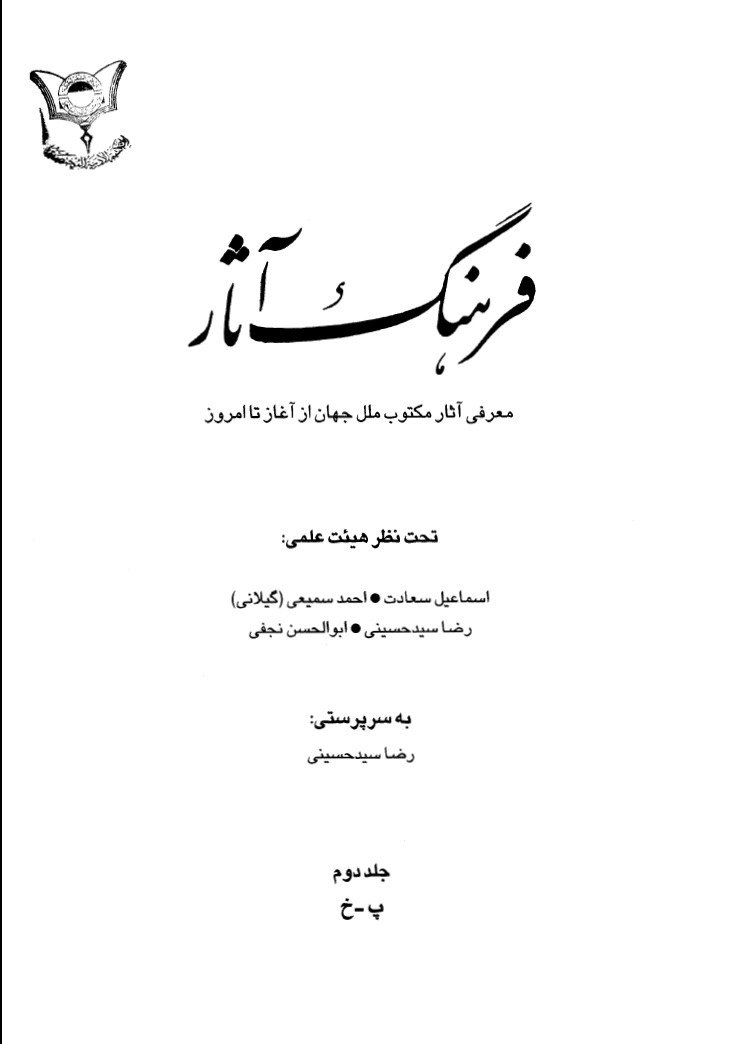 فرهنگ آثار

معرفی آثار مکتوب ملل جهان از آغاز تا امروز

تحت نظر هیئت علمی:

اسماعیل سعادت ● احمد سمیعی (گیلانی)
رضا سیدحسینی ● ابوالحسن نجفی

به سرپرستی:
رضا سیدحسینی

جلد دوم
پ - خ